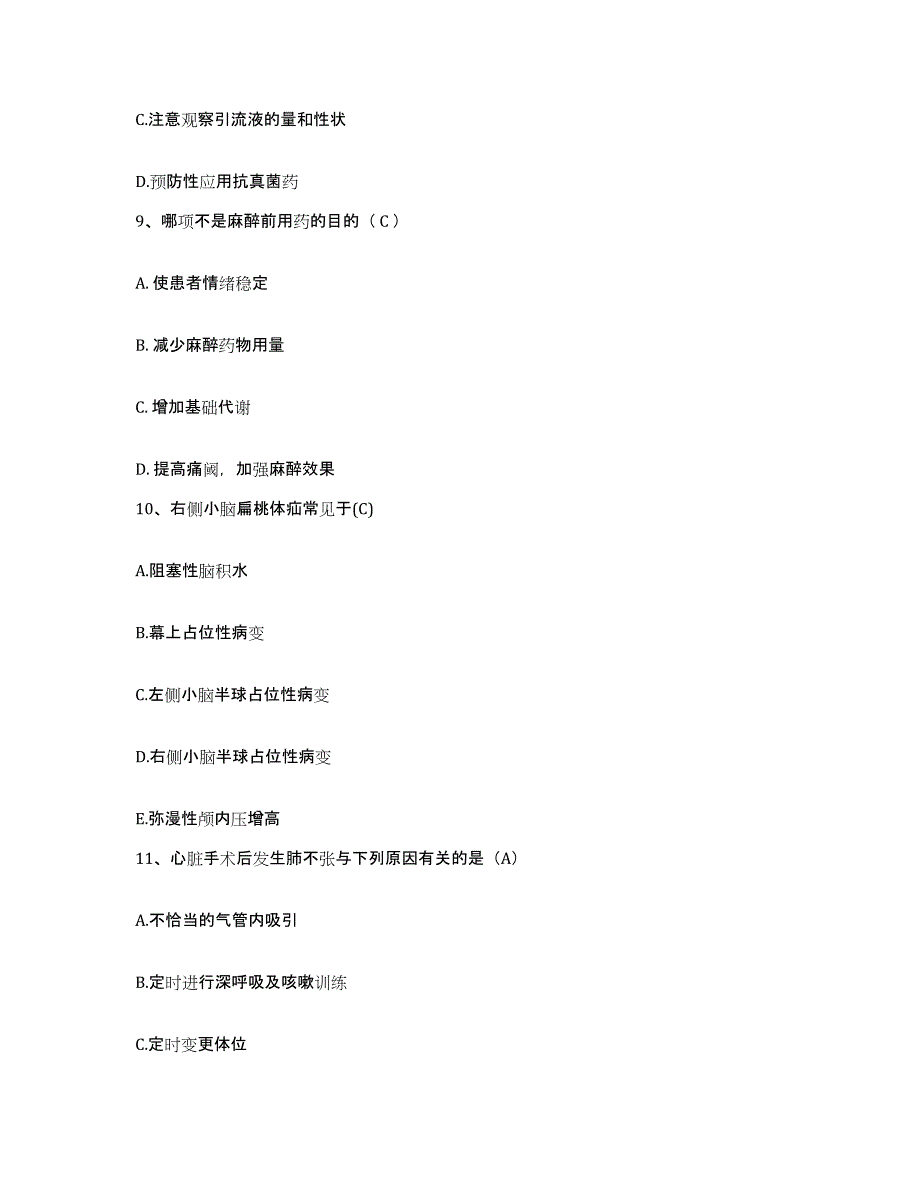 C.注意观察引流液的量和性状

D.预防性应用抗真菌药

9、哪项不是麻醉前用药的目的（C）

A. 使患者情绪稳定

B. 减少麻醉药物用量

C. 增加基础代谢

D. 提高痛阈，加强麻醉效果

10、右侧小脑扁桃体疝常见于(C)

A.阻塞性脑积水

B.幕上占位性病变

C.左侧小脑半球占位性病变

D.右侧小脑半球占位性病变

E.弥漫性颅内压增高

11、心脏手术后发生肺不张与下列原因有关的是（A）

A.不恰当的气管内吸引

B.定时进行深呼吸及咳嗽训练

C.定时变更体位